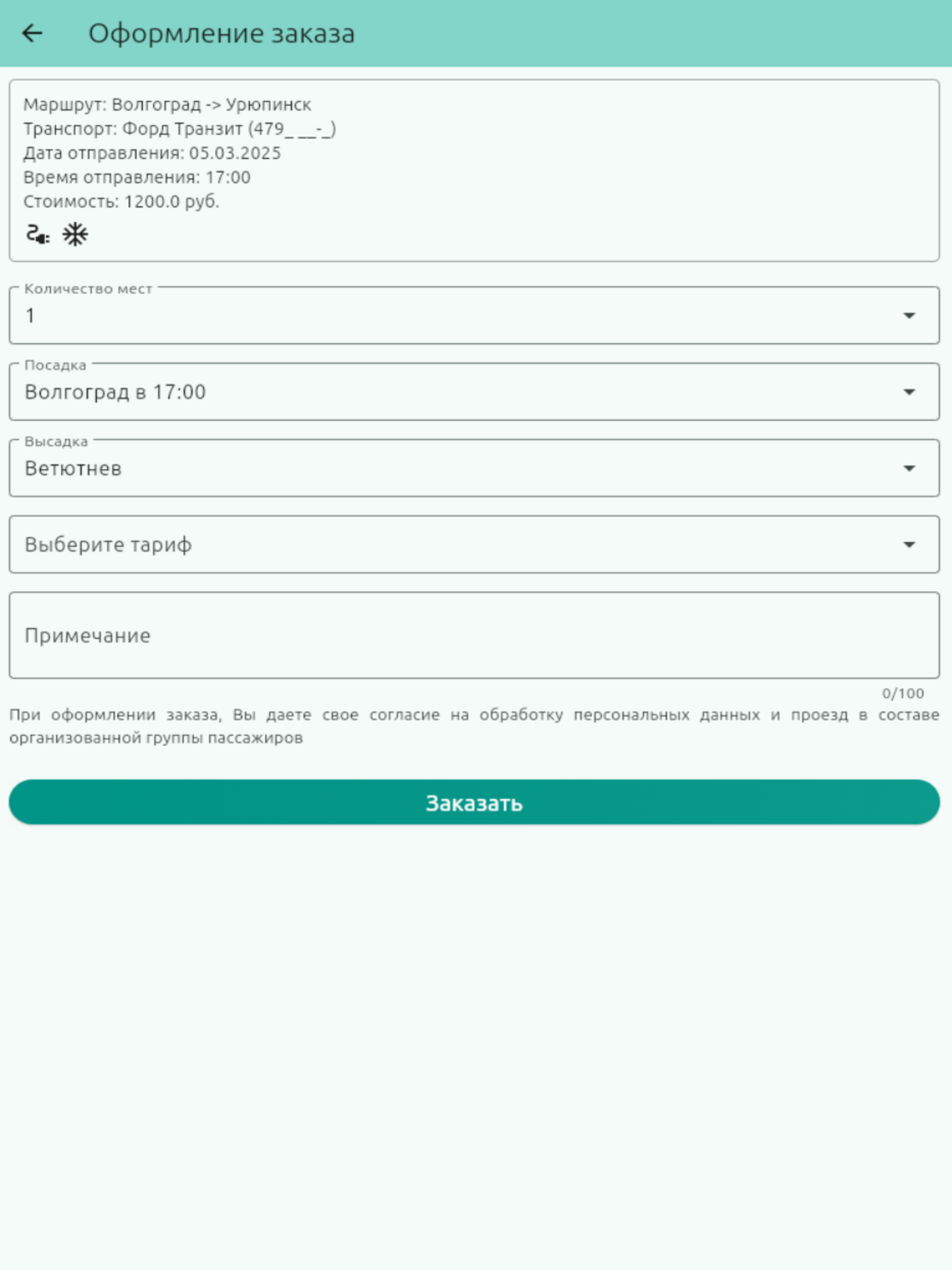 Оформление заказа

Маршрут: Волгоград -> Урюпинск
Транспорт: Форд Транзит (479_ __-_)
Дата отправления: 05.03.2025
Время отправления: 17:00
Стоимость: 1200.0 руб.

Количество мест
1

Посадка
Волгоград в 17:00

Высадка
Ветютнев

Выберите тариф

Примечание

0/100

При оформлении заказа, Вы даете свое согласие на обработку персональных данных и проезд в составе организованной группы пассажиров

Заказать